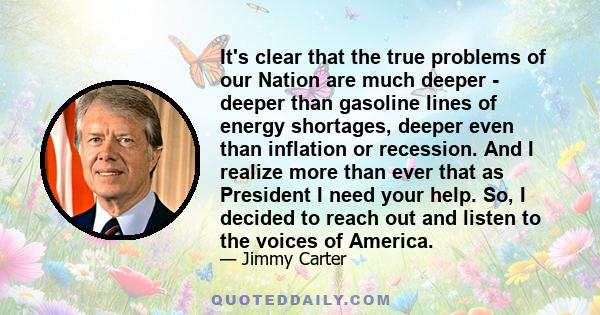 It's clear that the true problems of our Nation are much deeper - deeper than gasoline lines of energy shortages, deeper even than inflation or recession. And I realize more than ever that as President I need your help. So, I decided to reach out and listen to the voices of America.

— Jimmy Carter

QUOTEDDAILY.COM